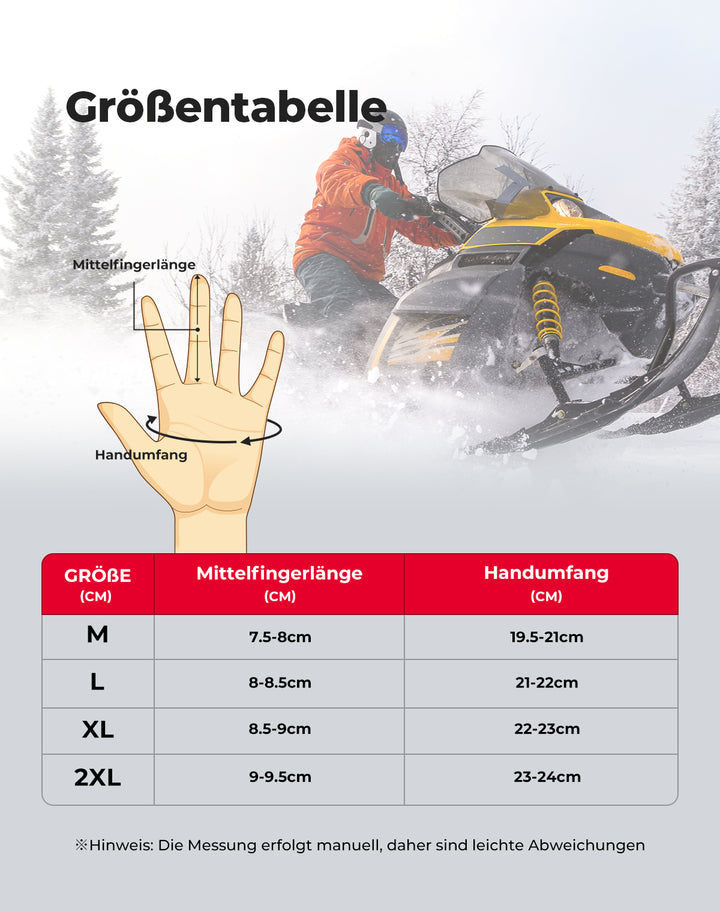 Größentabelle

Mittelfingerlänge

Handumfang

| GRÖßE (CM) | Mittelfingerlänge (CM) | Handumfang (CM) |
|---|---|---|
| M | 7.5-8cm | 19.5-21cm |
| L | 8-8.5cm | 21-22cm |
| XL | 8.5-9cm | 22-23cm |
| 2XL | 9-9.5cm | 23-24cm |

※Hinweis: Die Messung erfolgt manuell, daher sind leichte Abweichungen